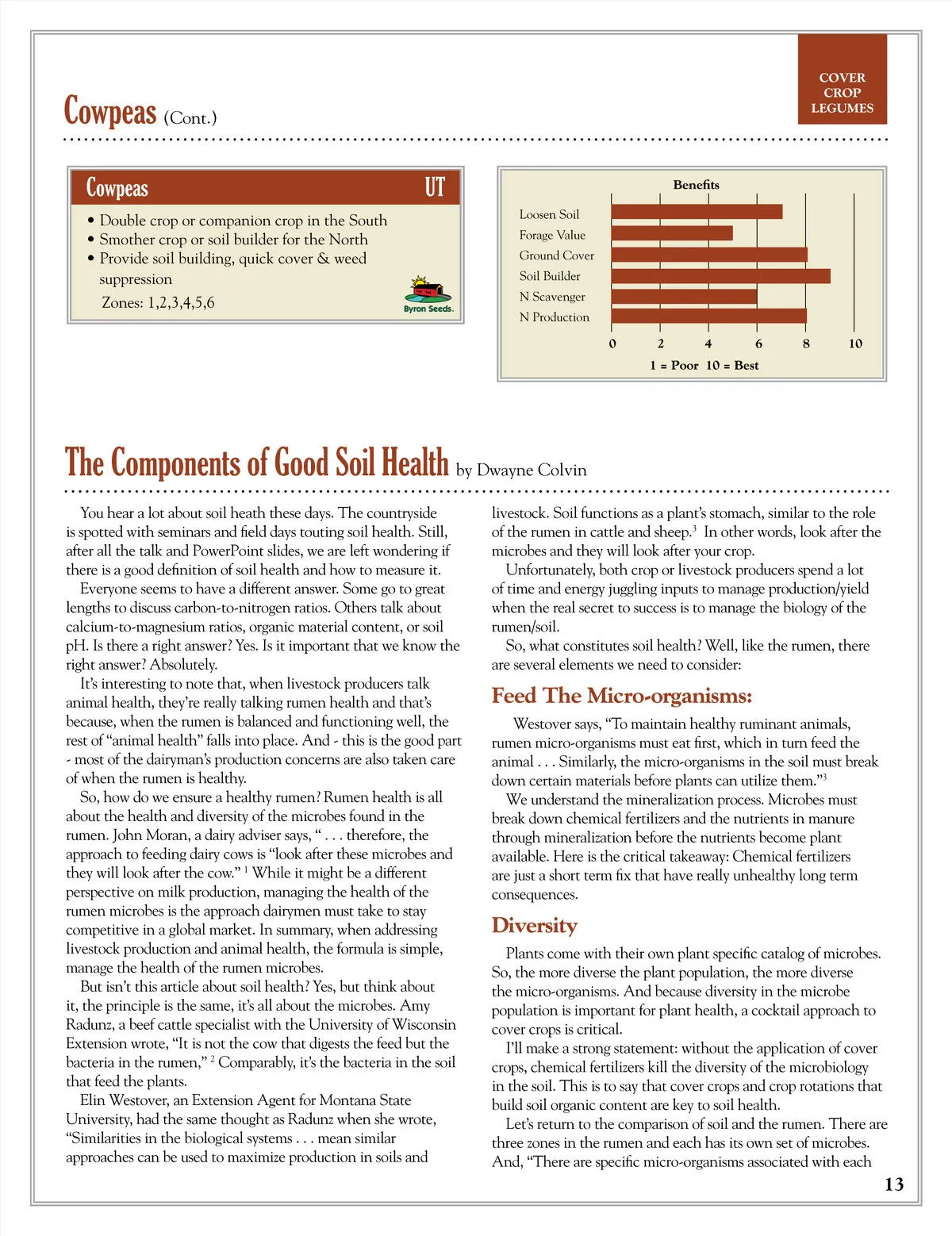 COVER CROP LEGUMES

Cowpeas (Cont.)

Cowpeas UT

• Double crop or companion crop in the South
• Smother crop or soil builder for the North
• Provide soil building, quick cover & weed suppression

Zones: 1,2,3,4,5,6

Byron Seeds.

Benefits

Loosen Soil
Forage Value
Ground Cover
Soil Builder
N Scavenger
N Production

0 2 4 6 8 10

1 = Poor 10 = Best

The Components of Good Soil Health by Dwayne Colvin

You hear a lot about soil heath these days. The countryside is spotted with seminars and field days touting soil health. Still, after all the talk and PowerPoint slides, we are left wondering if there is a good definition of soil health and how to measure it.

Everyone seems to have a different answer. Some go to great lengths to discuss carbon-to-nitrogen ratios. Others talk about calcium-to-magnesium ratios, organic material content, or soil pH. Is there a right answer? Yes. Is it important that we know the right answer? Absolutely.

It's interesting to note that, when livestock producers talk animal health, they're really talking rumen health and that's because, when the rumen is balanced and functioning well, the rest of "animal health" falls into place. And - this is the good part - most of the dairyman's production concerns are also taken care of when the rumen is healthy.

So, how do we ensure a healthy rumen? Rumen health is all about the health and diversity of the microbes found in the rumen. John Moran, a dairy adviser says, " . . . therefore, the approach to feeding dairy cows is "look after these microbes and they will look after the cow." $^1$ While it might be a different perspective on milk production, managing the health of the rumen microbes is the approach dairymen must take to stay competitive in a global market. In summary, when addressing livestock production and animal health, the formula is simple, manage the health of the rumen microbes.

But isn't this article about soil health? Yes, but think about it, the principle is the same, it's all about the microbes. Amy Radunz, a beef cattle specialist with the University of Wisconsin Extension wrote, "It is not the cow that digests the feed but the bacteria in the rumen," $^2$ Comparably, it's the bacteria in the soil that feed the plants.

Elin Westover, an Extension Agent for Montana State University, had the same thought as Radunz when she wrote, "Similarities in the biological systems . . . mean similar approaches can be used to maximize production in soils and livestock. Soil functions as a plant's stomach, similar to the role of the rumen in cattle and sheep.$^3$ In other words, look after the microbes and they will look after your crop.

Unfortunately, both crop or livestock producers spend a lot of time and energy juggling inputs to manage production/yield when the real secret to success is to manage the biology of the rumen/soil.

So, what constitutes soil health? Well, like the rumen, there are several elements we need to consider:

Feed The Micro-organisms:

Westover says, "To maintain healthy ruminant animals, rumen micro-organisms must eat first, which in turn feed the animal . . . Similarly, the micro-organisms in the soil must break down certain materials before plants can utilize them."$^3$

We understand the mineralization process. Microbes must break down chemical fertilizers and the nutrients in manure through mineralization before the nutrients become plant available. Here is the critical takeaway: Chemical fertilizers are just a short term fix that have really unhealthy long term consequences.

Diversity

Plants come with their own plant specific catalog of microbes. So, the more diverse the plant population, the more diverse the micro-organisms. And because diversity in the microbe population is important for plant health, a cocktail approach to cover crops is critical.

I'll make a strong statement: without the application of cover crops, chemical fertilizers kill the diversity of the microbiology in the soil. This is to say that cover crops and crop rotations that build soil organic content are key to soil health.

Let's return to the comparison of soil and the rumen. There are three zones in the rumen and each has its own set of microbes. And, "There are specific micro-organisms associated with each

13